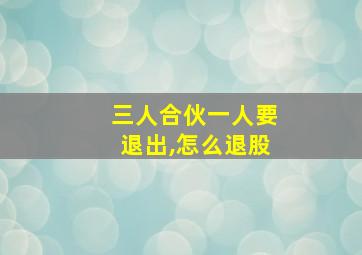 三人合伙一人要退出,怎么退股